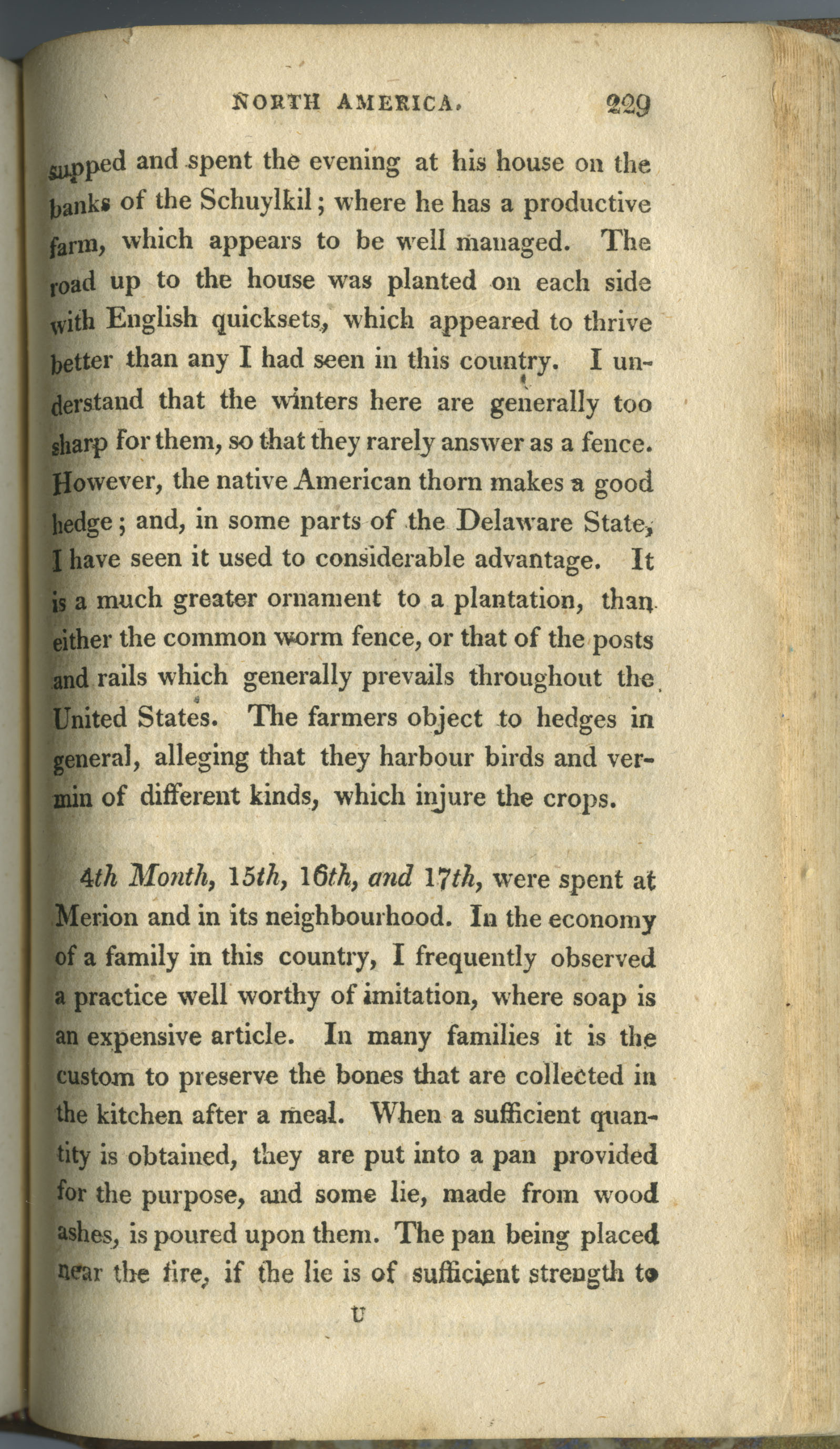 NORTH AMERICA. 229

supped and spent the evening at his house on the banks of the Schuylkil; where he has a productive farm, which appears to be well managed. The road up to the house was planted on each side with English quicksets, which appeared to thrive better than any I had seen in this country. I understand that the winters here are generally too sharp for them, so that they rarely answer as a fence. However, the native American thorn makes a good hedge; and, in some parts of the Delaware State, I have seen it used to considerable advantage. It is a much greater ornament to a plantation, than either the common worm fence, or that of the posts and rails which generally prevails throughout the United States. The farmers object to hedges in general, alleging that they harbour birds and vermin of different kinds, which injure the crops.

4th Month, 15th, 16th, and 17th, were spent at Merion and in its neighbourhood. In the economy of a family in this country, I frequently observed a practice well worthy of imitation, where soap is an expensive article. In many families it is the custom to preserve the bones that are collected in the kitchen after a meal. When a sufficient quantity is obtained, they are put into a pan provided for the purpose, and some lie, made from wood ashes, is poured upon them. The pan being placed near the fire, if the lie is of sufficient strength to

U